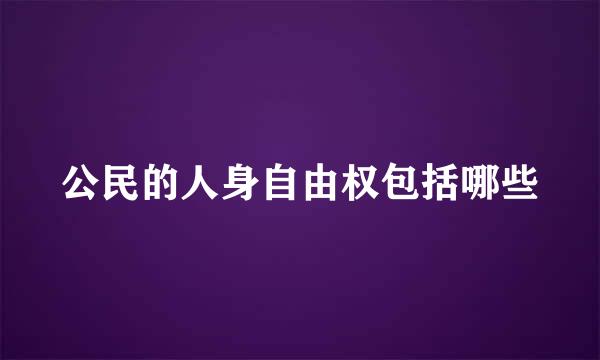 公民的人身自由权包括哪些